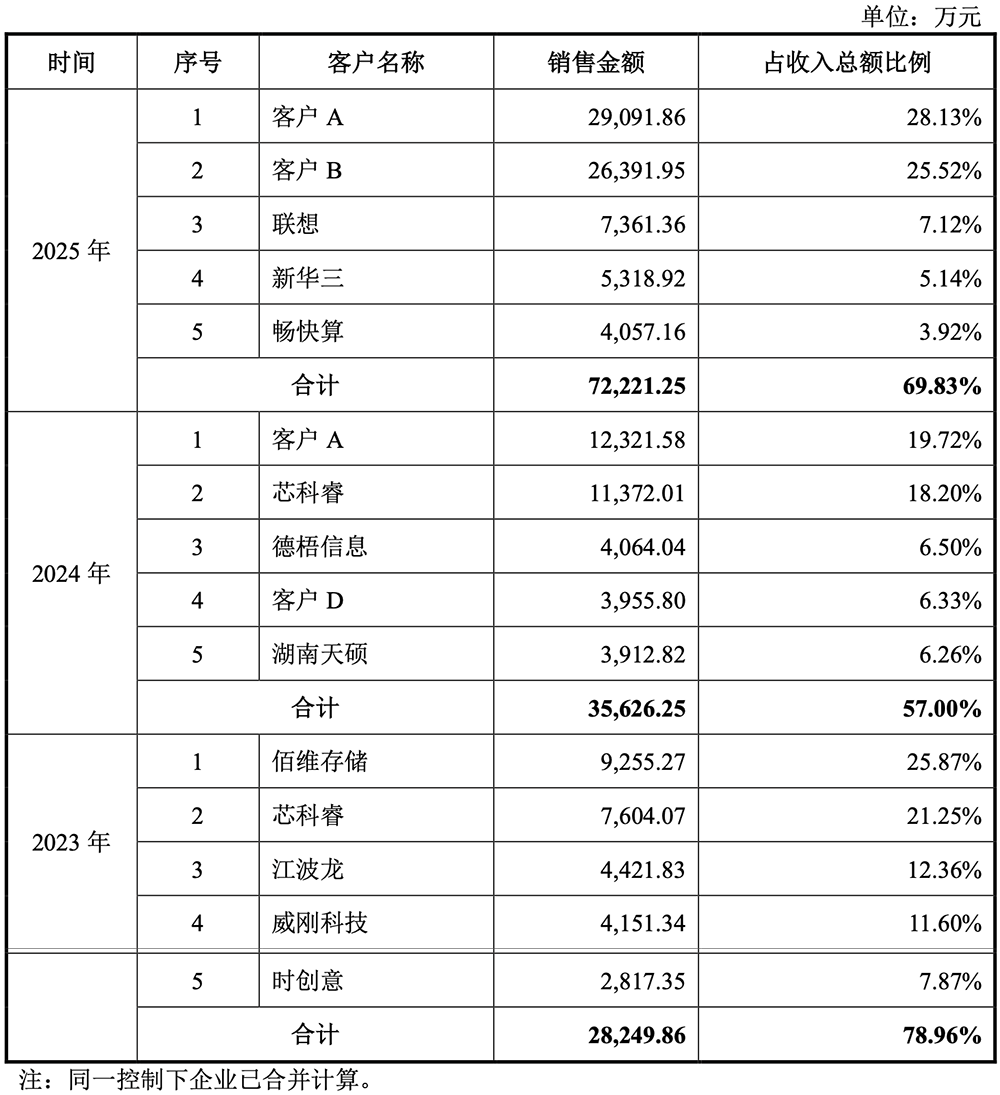 单位：万元

| 时间 | 序号 | 客户名称 | 销售金额 | 占收入总额比例 |
|---|---|---|---|---|
| 2025年 | 1 | 客户A | 29,091.86 | 28.13% |
|  | 2 | 客户B | 26,391.95 | 25.52% |
|  | 3 | 联想 | 7,361.36 | 7.12% |
|  | 4 | 新华三 | 5,318.92 | 5.14% |
|  | 5 | 畅快算 | 4,057.16 | 3.92% |
|  | 合计 |  | 72,221.25 | 69.83% |
| 2024年 | 1 | 客户A | 12,321.58 | 19.72% |
|  | 2 | 芯科睿 | 11,372.01 | 18.20% |
|  | 3 | 德梧信息 | 4,064.04 | 6.50% |
|  | 4 | 客户D | 3,955.80 | 6.33% |
|  | 5 | 湖南天硕 | 3,912.82 | 6.26% |
|  | 合计 |  | 35,626.25 | 57.00% |
| 2023年 | 1 | 佰维存储 | 9,255.27 | 25.87% |
|  | 2 | 芯科睿 | 7,604.07 | 21.25% |
|  | 3 | 江波龙 | 4,421.83 | 12.36% |
|  | 4 | 威刚科技 | 4,151.34 | 11.60% |
|  | 5 | 时创意 | 2,817.35 | 7.87% |
|  | 合计 |  | 28,249.86 | 78.96% |

注：同一控制下企业已合并计算。